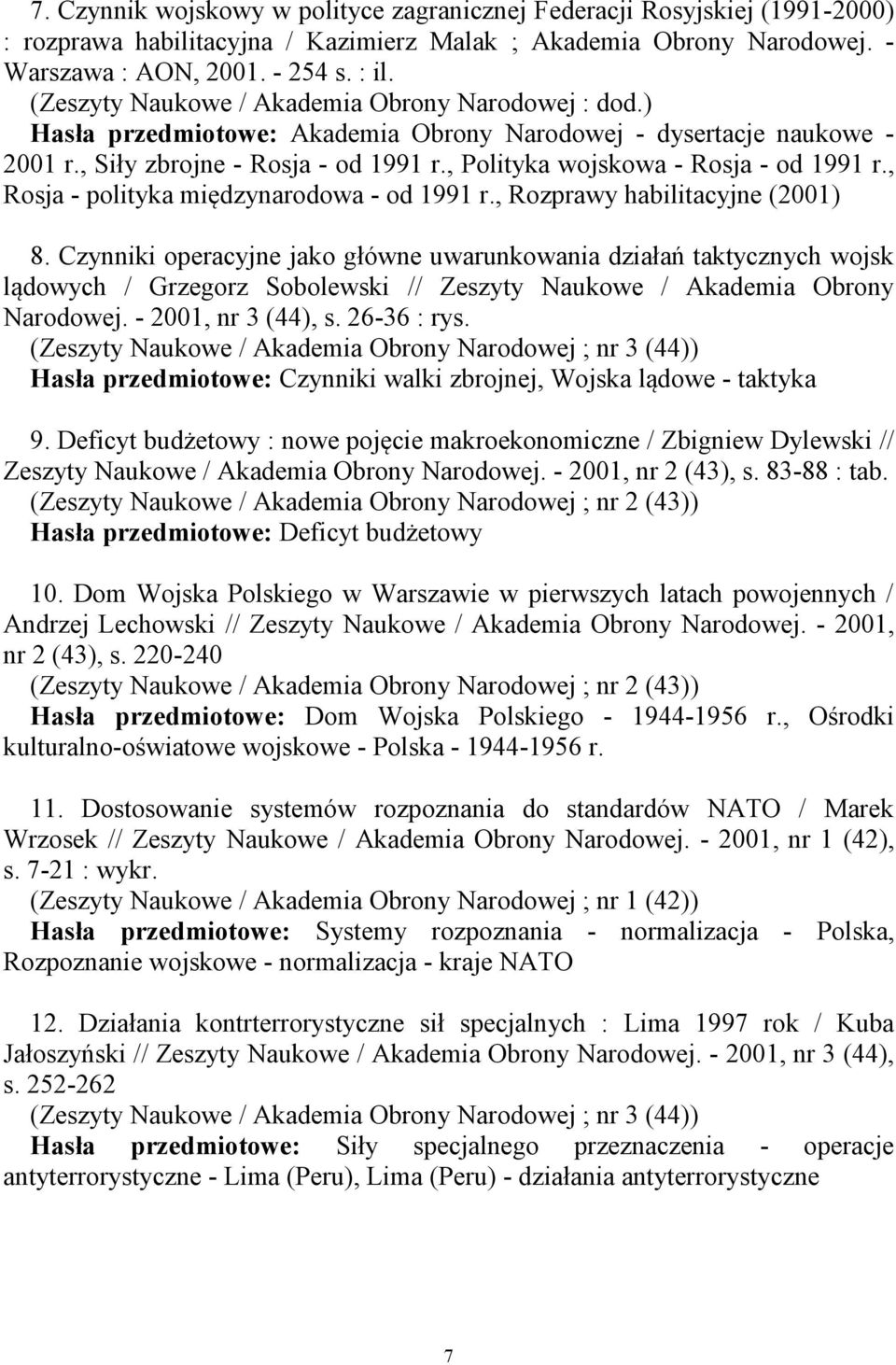 7. Czynnik wojskowy w polityce zagranicznej Federacji Rosyjskiej (1991-2000) : rozprawa habilitacyjna / Kazimierz Malak ; Akademia Obrony Narodowej. - Warszawa : AON, 2001. - 254 s. : il.
(Zeszyty Naukowe / Akademia Obrony Narodowej : dod.)
Hasła przedmiotowe: Akademia Obrony Narodowej - dysertacje naukowe - 2001 r., Siły zbrojne - Rosja - od 1991 r., Polityka wojskowa - Rosja - od 1991 r., Rosja - polityka międzynarodowa - od 1991 r., Rozprawy habilitacyjne (2001)

8. Czynniki operacyjne jako główne uwarunkowania działań taktycznych wojsk lądowych / Grzegorz Sobolewski // Zeszyty Naukowe / Akademia Obrony Narodowej. - 2001, nr 3 (44), s. 26-36 : rys.
(Zeszyty Naukowe / Akademia Obrony Narodowej ; nr 3 (44))
Hasła przedmiotowe: Czynniki walki zbrojnej, Wojska lądowe - taktyka

9. Deficyt budżetowy : nowe pojęcie makroekonomiczne / Zbigniew Dylewski // Zeszyty Naukowe / Akademia Obrony Narodowej. - 2001, nr 2 (43), s. 83-88 : tab.
(Zeszyty Naukowe / Akademia Obrony Narodowej ; nr 2 (43))
Hasła przedmiotowe: Deficyt budżetowy

10. Dom Wojska Polskiego w Warszawie w pierwszych latach powojennych / Andrzej Lechowski // Zeszyty Naukowe / Akademia Obrony Narodowej. - 2001, nr 2 (43), s. 220-240
(Zeszyty Naukowe / Akademia Obrony Narodowej ; nr 2 (43))
Hasła przedmiotowe: Dom Wojska Polskiego - 1944-1956 r., Ośrodki kulturalno-oświatowe wojskowe - Polska - 1944-1956 r.

11. Dostosowanie systemów rozpoznania do standardów NATO / Marek Wrzosek // Zeszyty Naukowe / Akademia Obrony Narodowej. - 2001, nr 1 (42), s. 7-21 : wykr.
(Zeszyty Naukowe / Akademia Obrony Narodowej ; nr 1 (42))
Hasła przedmiotowe: Systemy rozpoznania - normalizacja - Polska, Rozpoznanie wojskowe - normalizacja - kraje NATO

12. Działania kontrterrorystyczne sił specjalnych : Lima 1997 rok / Kuba Jałoszyński // Zeszyty Naukowe / Akademia Obrony Narodowej. - 2001, nr 3 (44), s. 252-262
(Zeszyty Naukowe / Akademia Obrony Narodowej ; nr 3 (44))
Hasła przedmiotowe: Siły specjalnego przeznaczenia - operacje antyterrorystyczne - Lima (Peru), Lima (Peru) - działania antyterrorystyczne

7